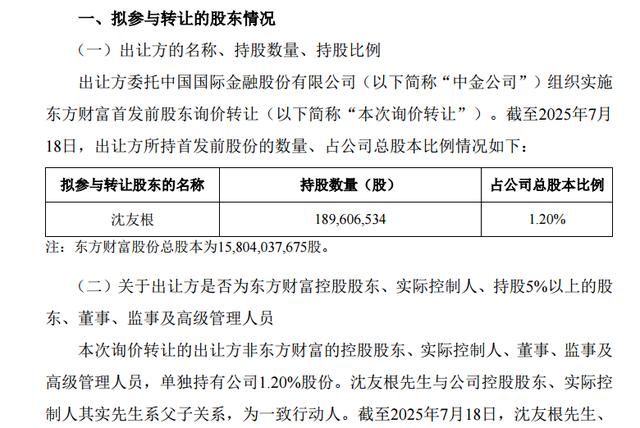 一、拟参与转让的股东情况

（一）出让方的名称、持股数量、持股比例

出让方委托中国国际金融股份有限公司（以下简称“中金公司”）组织实施东方财富首发前股东询价转让（以下简称“本次询价转让”）。截至2025年7月18日，出让方所持首发前股份的数量、占公司总股本比例情况如下：

| 拟参与转让股东的名称 | 持股数量（股） | 占公司总股本比例 |
|---|---|---|
| 沈友根 | 189,606,534 | 1.20% |

注：东方财富股份总股本为15,804,037,675股。

（二）关于出让方是否为东方财富控股股东、实际控制人、持股5%以上的股东、董事、监事及高级管理人员

本次询价转让的出让方非东方财富的控股股东、实际控制人、董事、监事及高级管理人员，单独持有公司1.20%股份。沈友根先生与公司控股股东、实际控制人其实先生系父子关系，为一致行动人。截至2025年7月18日，沈友根先生、